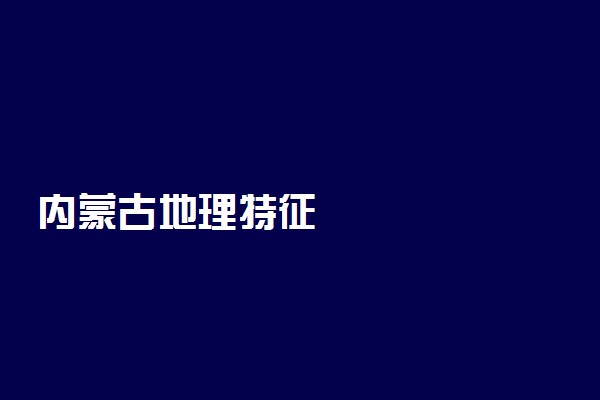 内蒙古地理特征